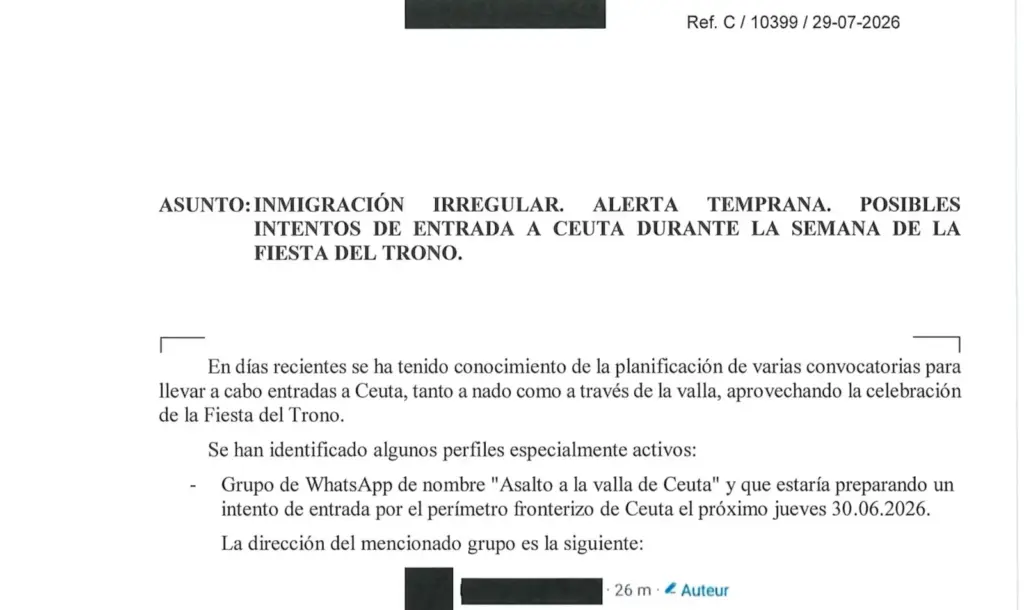 Ref. C / 10399 / 29-07-2026

ASUNTO: INMIGRACIÓN IRREGULAR. ALERTA TEMPRANA. POSIBLES INTENTOS DE ENTRADA A CEUTA DURANTE LA SEMANA DE LA FIESTA DEL TRONO.

En días recientes se ha tenido conocimiento de la planificación de varias convocatorias para llevar a cabo entradas a Ceuta, tanto a nado como a través de la valla, aprovechando la celebración de la Fiesta del Trono.

Se han identificado algunos perfiles especialmente activos:

- Grupo de WhatsApp de nombre "Asalto a la valla de Ceuta" y que estaría preparando un intento de entrada por el perímetro fronterizo de Ceuta el próximo jueves 30.06.2026.

La dirección del mencionado grupo es la siguiente:

· 26 m · Auteur